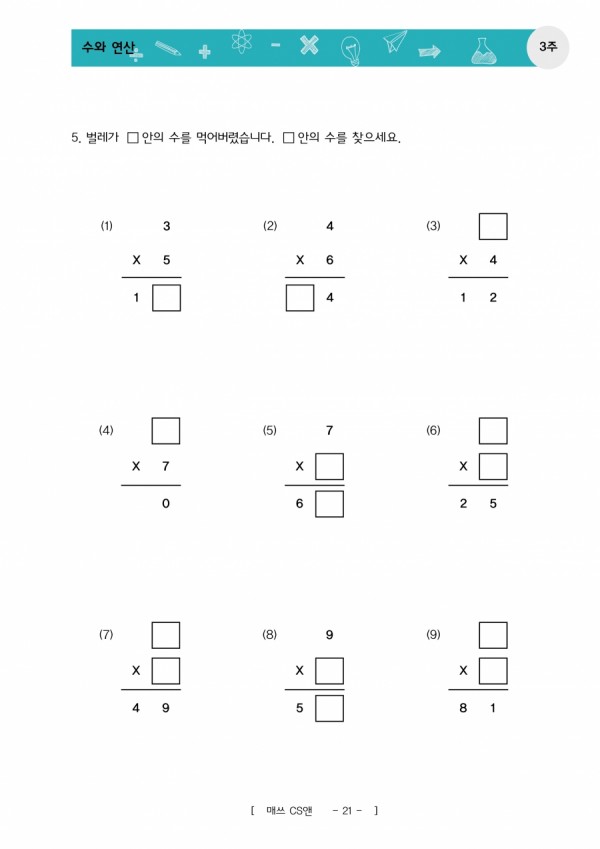 수와 연산

3주

5. 벌레가 □ 안의 수를 먹어버렸습니다. □ 안의 수를 찾으세요.

(1)
3
X 5
1 □

(2)
4
X 6
□ 4

(3)
□
X 4
1 2

(4)
□
X 7
0

(5)
7
X □
6 □

(6)
□
X □
2 5

(7)
□
X □
4 9

(8)
9
X □
5 □

(9)
□
X □
8 1

[ 매쓰 CS앤 - 21 - ]